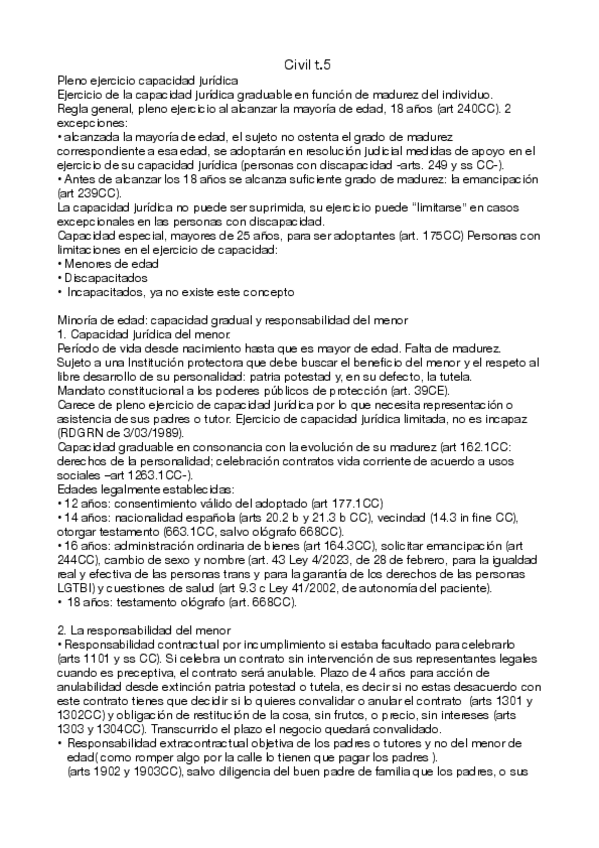 Civil t.5

Pleno ejercicio capacidad jurídica
Ejercicio de la capacidad jurídica graduable en función de madurez del individuo.
Regla general, pleno ejercicio al alcanzar la mayoría de edad, 18 años (art 240CC). 2 excepciones:
• alcanzada la mayoría de edad, el sujeto no ostenta el grado de madurez correspondiente a esa edad, se adoptarán en resolución judicial medidas de apoyo en el ejercicio de su capacidad jurídica (personas con discapacidad -arts. 249 y ss CC-).
• Antes de alcanzar los 18 años se alcanza suficiente grado de madurez: la emancipación (art 239CC).
La capacidad jurídica no puede ser suprimida, su ejercicio puede "limitarse" en casos excepcionales en las personas con discapacidad.
Capacidad especial, mayores de 25 años, para ser adoptantes (art. 175CC) Personas con limitaciones en el ejercicio de capacidad:
• Menores de edad
• Discapacitados
• Incapacitados, ya no existe este concepto

Minoría de edad: capacidad gradual y responsabilidad del menor
1. Capacidad jurídica del menor.
Período de vida desde nacimiento hasta que es mayor de edad. Falta de madurez.
Sujeto a una Institución protectora que debe buscar el beneficio del menor y el respeto al libre desarrollo de su personalidad: patria potestad y, en su defecto, la tutela.
Mandato constitucional a los poderes públicos de protección (art. 39CE).
Carece de pleno ejercicio de capacidad jurídica por lo que necesita representación o asistencia de sus padres o tutor. Ejercicio de capacidad jurídica limitada, no es incapaz (RDGRN de 3/03/1989).
Capacidad graduable en consonancia con la evolución de su madurez (art 162.1CC: derechos de la personalidad; celebración contratos vida corriente de acuerdo a usos sociales –art 1263.1CC-).
Edades legalmente establecidas:
• 12 años: consentimiento válido del adoptado (art 177.1CC)
• 14 años: nacionalidad española (arts 20.2 b y 21.3 b CC), vecindad (14.3 in fine CC), otorgar testamento (663.1CC, salvo ológrafo 668CC).
• 16 años: administración ordinaria de bienes (art 164.3CC), solicitar emancipación (art 244CC), cambio de sexo y nombre (art. 43 Ley 4/2023, de 28 de febrero, para la igualdad real y efectiva de las personas trans y para la garantía de los derechos de las personas LGTBI) y cuestiones de salud (art 9.3 c Ley 41/2002, de autonomía del paciente).
• 18 años: testamento ológrafo (art. 668CC).

2. La responsabilidad del menor
• Responsabilidad contractual por incumplimiento si estaba facultado para celebrarlo (arts 1101 y ss CC). Si celebra un contrato sin intervención de sus representantes legales cuando es preceptiva, el contrato será anulable. Plazo de 4 años para acción de anulabilidad desde extinción patria potestad o tutela, es decir si no estas desacuerdo con este contrato tienes que decidir si lo quieres convalidar o anular el contrato (arts 1301 y 1302CC) y obligación de restitución de la cosa, sin frutos, o precio, sin intereses (arts 1303 y 1304CC). Transcurrido el plazo el negocio quedará convalidado.
• Responsabilidad extracontractual objetiva de los padres o tutores y no del menor de edad( como romper algo por la calle lo tienen que pagar los padres ).
(arts 1902 y 1903CC), salvo diligencia del buen padre de familia que los padres, o sus